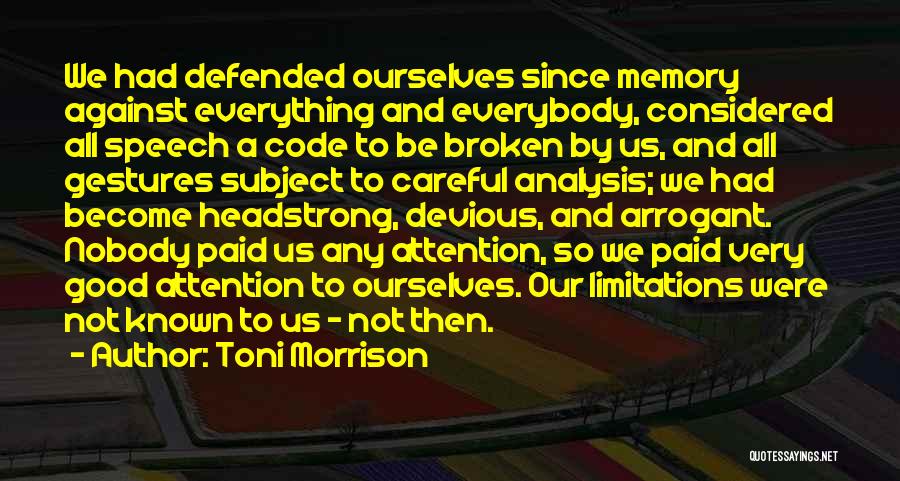 We had defended ourselves since memory against everything and everybody, considered all speech a code to be broken by us, and all gestures subject to careful analysis; we had become headstrong, devious, and arrogant. Nobody paid us any attention, so we paid very good attention to ourselves. Our limitations were not known to us - not then.

- Author: Toni Morrison

QUOTESSAYINGS.NET